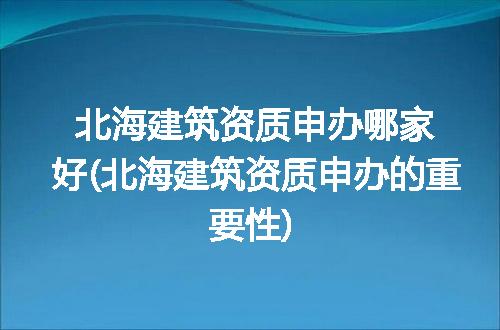 北海建筑资质申办哪家好(北海建筑资质申办的重要性)